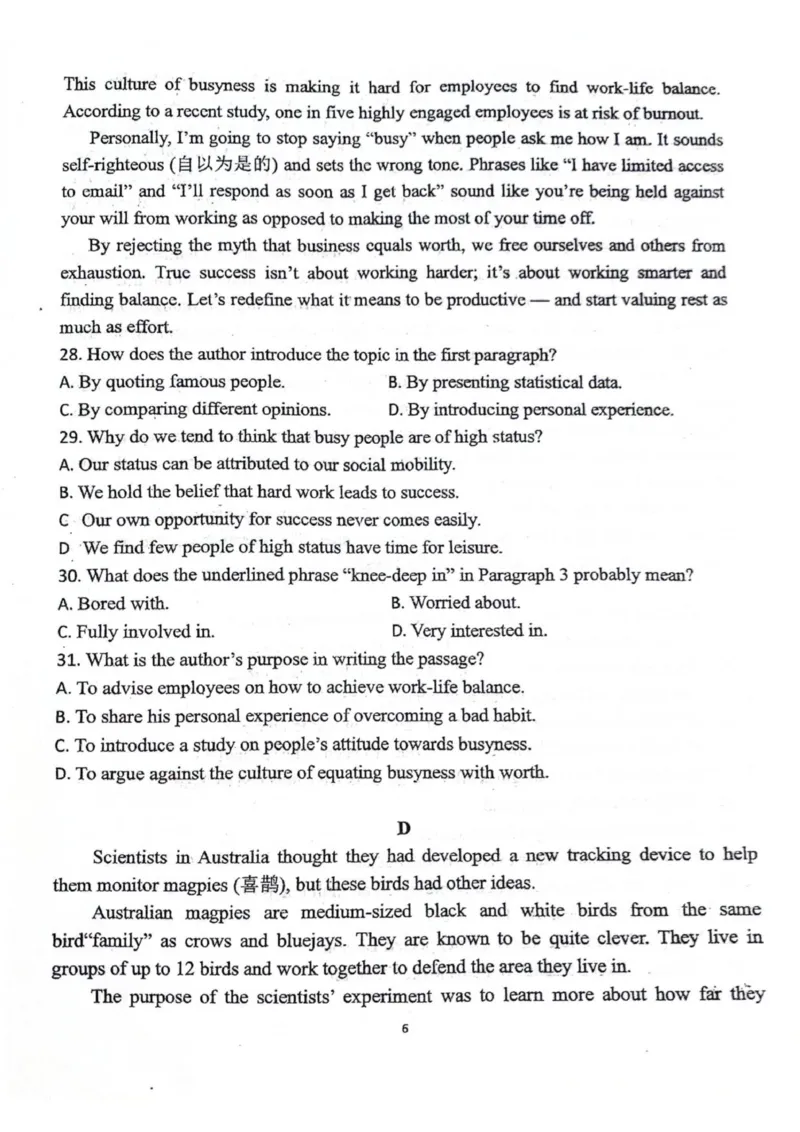 This culture of busyness is making it hard for employees to find work-life balance. According to a recent study, one in five highly engaged employees is at risk of burnout.

Personally, I'm going to stop saying "busy" when people ask me how I am. It sounds self-righteous (自以为是的) and sets the wrong tone. Phrases like "I have limited access to email" and "I'll respond as soon as I get back" sound like you're being held against your will from working as opposed to making the most of your time off.

By rejecting the myth that business equals worth, we free ourselves and others from exhaustion. True success isn't about working harder; it's about working smarter and finding balance. Let's redefine what it means to be productive — and start valuing rest as much as effort.

28. How does the author introduce the topic in the first paragraph?
A. By quoting famous people.
B. By presenting statistical data.
C. By comparing different opinions.
D. By introducing personal experience.

29. Why do we tend to think that busy people are of high status?
A. Our status can be attributed to our social mobility.
B. We hold the belief that hard work leads to success.
C Our own opportunity for success never comes easily.
D We find few people of high status have time for leisure.

30. What does the underlined phrase "knee-deep in" in Paragraph 3 probably mean?
A. Bored with.
B. Worried about.
C. Fully involved in.
D. Very interested in.

31. What is the author's purpose in writing the passage?
A. To advise employees on how to achieve work-life balance.
B. To share his personal experience of overcoming a bad habit.
C. To introduce a study on people's attitude towards busyness.
D. To argue against the culture of equating busyness with worth.

D

Scientists in Australia thought they had developed a new tracking device to help them monitor magpies (喜鹊), but these birds had other ideas.

Australian magpies are medium-sized black and white birds from the same bird"family" as crows and bluejays. They are known to be quite clever. They live in groups of up to 12 birds and work together to defend the area they live in.

The purpose of the scientists' experiment was to learn more about how far they

6